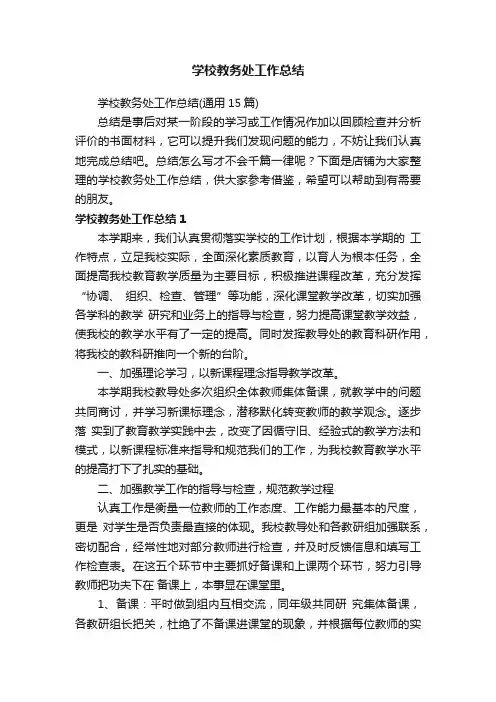 学校教务处工作总结

学校教务处工作总结(通用 15 篇)

总结是事后对某一阶段的学习或工作情况作加以回顾检查并分析评价的书面材料，它可以提升我们发现问题的能力，不妨让我们认真地完成总结吧。总结怎么写才不会千篇一律呢？下面是店铺为大家整理的学校教务处工作总结，供大家参考借鉴，希望可以帮助到有需要的朋友。

学校教务处工作总结 1

本学期来，我们认真贯彻落实学校的工作计划，根据本学期的 工作特点，立足我校实际，全面深化素质教育，以育人为根本任务，全面提高我校教育教学质量为主要目标，积极推进课程改革，充分发挥“协调、 组织、检查、管理”等功能，深化课堂教学改革，切实加强各学科的教学 研究和业务上的指导与检查，努力提高课堂教学效益，使我校的教学水平有了一定的提高。同时发挥教导处的教育科研作用，将我校的教科研推向一个新的台阶。

一、加强理论学习，以新课程理念指导教学改革。

本学期我校教导处多次组织全体教师集体备课，就教学中的问题共同商讨，并学习新课标理念，潜移默化转变教师的教学观念。逐步落 实到了教育教学实践中去，改变了因循守旧、经验式的教学方法和模式，以新课程标准来指导和规范我们的工作，为我校教育教学水平的提高打下了扎实的基础。

二、加强教学工作的指导与检查，规范教学过程

认真工作是衡量一位教师的工作态度、工作能力最基本的尺度，更是 对学生是否负责最直接的体现。我校教导处和各教研组加强联系，密切配合，经常性地对部分教师进行检查，并及时反馈信息和填写工作检查表。在这五个环节中主要抓好备课和上课两个环节，努力引导教师把功夫下在 备课上，本事显在课堂里。

1、备课：平时做到组内互相交流，同年级共同研 究集体备课，各教研组长把关，杜绝了不备课进课堂的现象，并根据每位教师的实